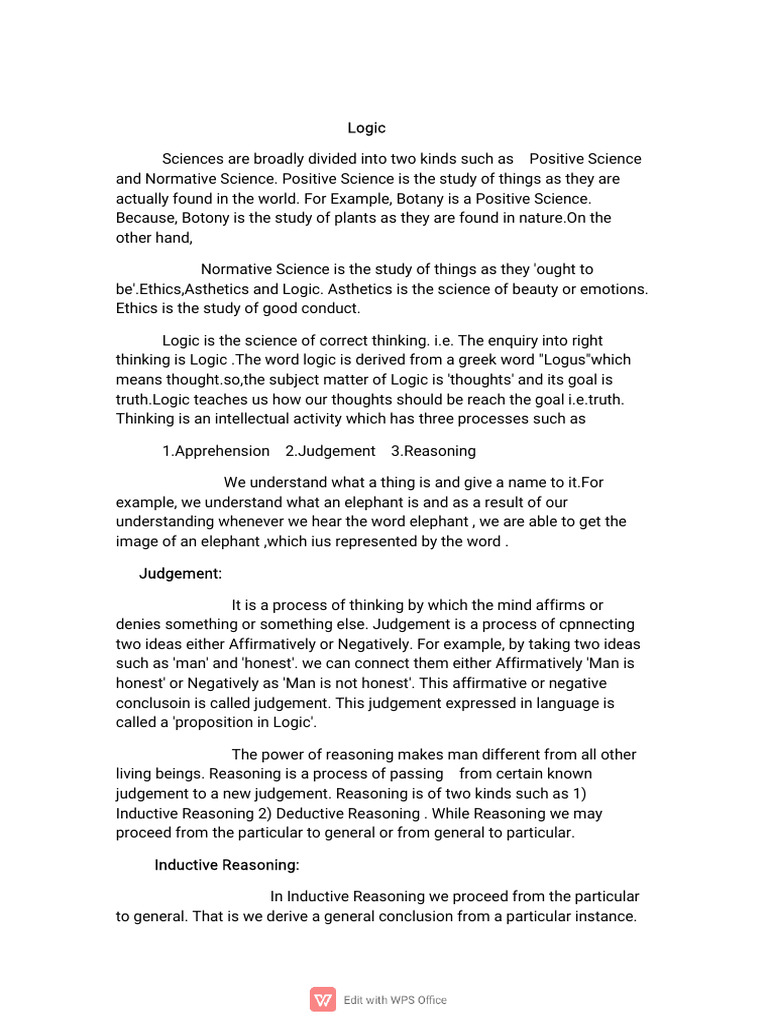 Logic

Sciences are broadly divided into two kinds such as Positive Science and Normative Science. Positive Science is the study of things as they are actually found in the world. For Example, Botany is a Positive Science. Because, Botony is the study of plants as they are found in nature.On the other hand,

Normative Science is the study of things as they 'ought to be'.Ethics,Asthetics and Logic. Asthetics is the science of beauty or emotions. Ethics is the study of good conduct.

Logic is the science of correct thinking. i.e. The enquiry into right thinking is Logic .The word logic is derived from a greek word "Logus"which means thought.so,the subject matter of Logic is 'thoughts' and its goal is truth.Logic teaches us how our thoughts should be reach the goal i.e.truth. Thinking is an intellectual activity which has three processes such as

1.Apprehension 2.Judgement 3.Reasoning

We understand what a thing is and give a name to it.For example, we understand what an elephant is and as a result of our understanding whenever we hear the word elephant , we are able to get the image of an elephant ,which ius represented by the word .

Judgement:

It is a process of thinking by which the mind affirms or denies something or something else. Judgement is a process of cpnnecting two ideas either Affirmatively or Negatively. For example, by taking two ideas such as 'man' and 'honest'. we can connect them either Affirmatively 'Man is honest' or Negatively as 'Man is not honest'. This affirmative or negative conclusoin is called judgement. This judgement expressed in language is called a 'proposition in Logic'.

The power of reasoning makes man different from all other living beings. Reasoning is a process of passing from certain known judgement to a new judgement. Reasoning is of two kinds such as 1) Inductive Reasoning 2) Deductive Reasoning . While Reasoning we may proceed from the particular to general or from general to particular.

Inductive Reasoning:

In Inductive Reasoning we proceed from the particular to general. That is we derive a general conclusion from a particular instance.

Edit with WPS Office